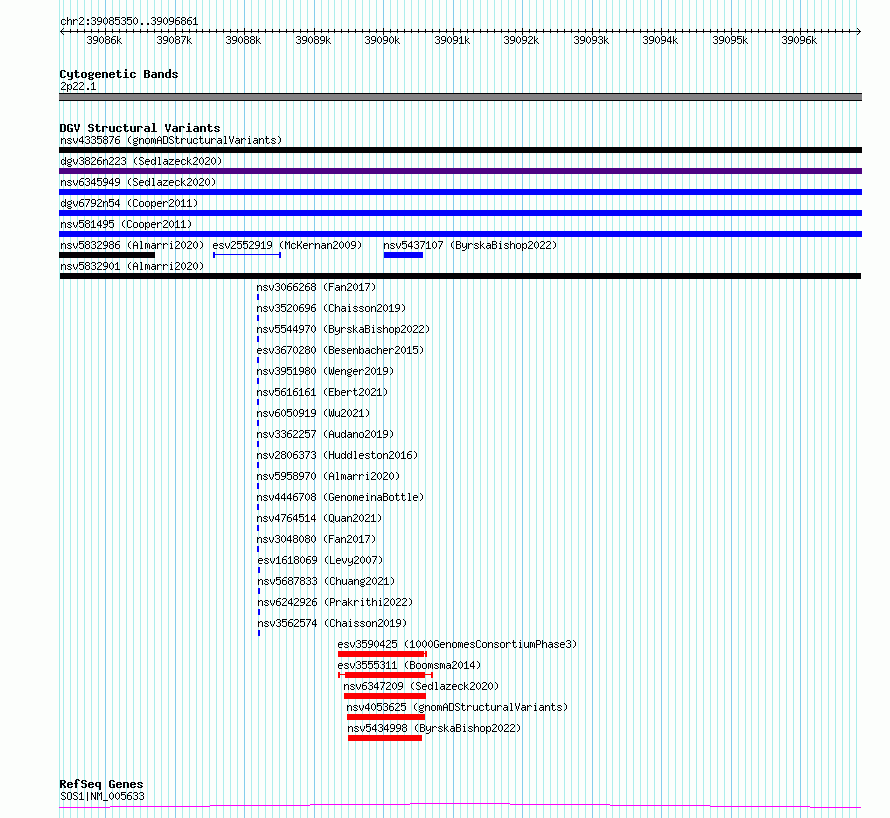 chr2:39085350..39096861

39086k 39087k 39088k 39089k 39090k 39091k 39092k 39093k 39094k 39095k 39096k

Cytogenetic Bands
2p22.1

DGV Structural Variants
nsv4335876 (gnomADStructuralVariants)
dgv3826n223 (Sedlazeck2020)
nsv6345949 (Sedlazeck2020)
dgv6792n54 (Cooper2011)
nsv581495 (Cooper2011)
nsv5832986 (Almarri2020) esv2552919 (McKernan2009) nsv5437107 (ByrskaBishop2022)
nsv5832901 (Almarri2020)
nsv3066268 (Fan2017)
nsv3520696 (Chaisson2019)
nsv5544970 (ByrskaBishop2022)
esv3670280 (Besenbacher2015)
nsv3951980 (Wenger2019)
nsv5616161 (Ebert2021)
nsv6050919 (Wu2021)
nsv3362257 (Audano2019)
nsv2806373 (Huddleston2016)
nsv5958970 (Almarri2020)
nsv4446708 (GenomeinaBottle)
nsv4764514 (Quan2021)
nsv3048080 (Fan2017)
esv1618069 (Levy2007)
nsv5687833 (Chuang2021)
nsv6242926 (Prakrithi2022)
nsv3562574 (Chaisson2019)
esv3590425 (1000GenomesConsortiumPhase3)
esv3555311 (Boomsma2014)
nsv6347209 (Sedlazeck2020)
nsv4053625 (gnomADStructuralVariants)
nsv5434998 (ByrskaBishop2022)

RefSeq Genes
SOS1|NM_005633